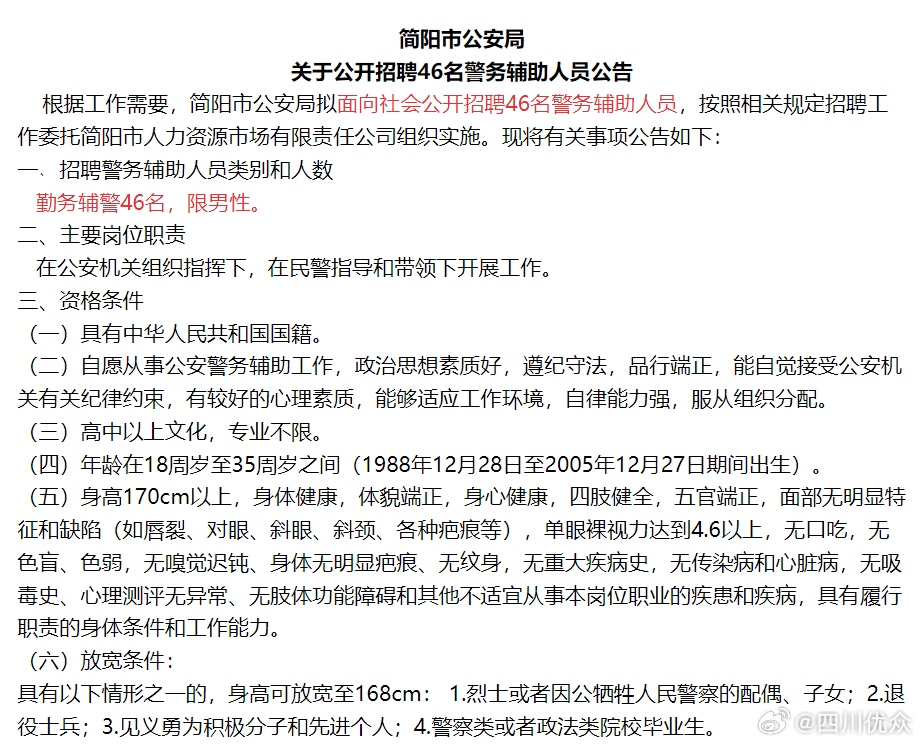 简阳市公安局
关于公开招聘46名警务辅助人员公告

根据工作需要，简阳市公安局拟面向社会公开招聘46名警务辅助人员，按照相关规定招聘工作委托简阳市人力资源市场有限责任公司组织实施。现将有关事项公告如下：

一、招聘警务辅助人员类别和人数

勤务辅警46名，限男性。

二、主要岗位职责

在公安机关组织指挥下，在民警指导和带领下开展工作。

三、资格条件

（一）具有中华人民共和国国籍。

（二）自愿从事公安警务辅助工作，政治思想素质好，遵纪守法，品行端正，能自觉接受公安机关有关纪律约束，有较好的心理素质，能够适应工作环境，自律能力强，服从组织分配。

（三）高中以上文化，专业不限。

（四）年龄在18周岁至35周岁之间（1988年12月28日至2005年12月27日期间出生）。

（五）身高170cm以上，身体健康，体貌端正，身心健康，四肢健全，五官端正，面部无明显特征和缺陷（如唇裂、对眼、斜眼、斜颈、各种疤痕等），单眼裸视力达到4.6以上，无口吃，无色盲、色弱，无嗅觉迟钝、身体无明显疤痕、无纹身，无重大疾病史，无传染病和心脏病，无吸毒史、心理测评无异常、无肢体功能障碍和其他不适宜从事本岗位职业的疾患和疾病，具有履行职责的身体条件和工作能力。

（六）放宽条件：

具有以下情形之一的，身高可放宽至168cm： 1.烈士或者因公牺牲人民警察的配偶、子女；2.退役士兵；3.见义勇为积极分子和先进个人；4.警察类或者政法类院校毕业生。

@四川优众